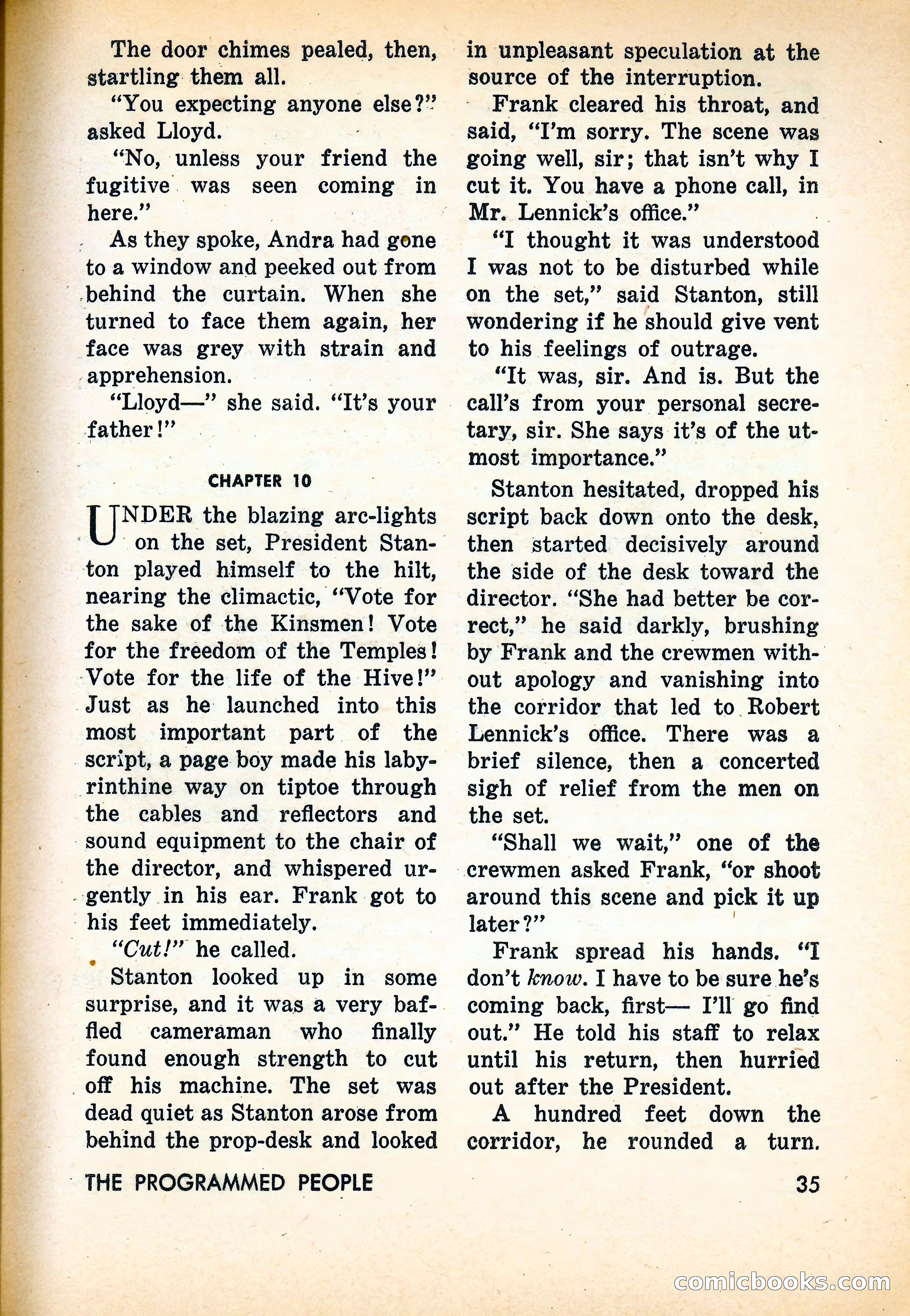 The door chimes pealed, then, startling them all.

"You expecting anyone else?" asked Lloyd.

"No, unless your friend the fugitive was seen coming in here."

As they spoke, Andra had gone to a window and peeked out from behind the curtain. When she turned to face them again, her face was grey with strain and apprehension.

"Lloyd—" she said. "It's your father!"

CHAPTER 10

UNDER the blazing arc-lights on the set, President Stanton played himself to the hilt, nearing the climactic, "Vote for the sake of the Kinsmen! Vote for the freedom of the Temples! Vote for the life of the Hive!" Just as he launched into this most important part of the script, a page boy made his labyrinthine way on tiptoe through the cables and reflectors and sound equipment to the chair of the director, and whispered urgently in his ear. Frank got to his feet immediately.

"Cut!" he called.

Stanton looked up in some surprise, and it was a very baffled cameraman who finally found enough strength to cut off his machine. The set was dead quiet as Stanton arose from behind the prop-desk and looked in unpleasant speculation at the source of the interruption.

Frank cleared his throat, and said, "I'm sorry. The scene was going well, sir; that isn't why I cut it. You have a phone call, in Mr. Lennick's office."

"I thought it was understood I was not to be disturbed while on the set," said Stanton, still wondering if he should give vent to his feelings of outrage.

"It was, sir. And is. But the call's from your personal secretary, sir. She says it's of the utmost importance."

Stanton hesitated, dropped his script back down onto the desk, then started decisively around the side of the desk toward the director. "She had better be correct," he said darkly, brushing by Frank and the crewmen without apology and vanishing into the corridor that led to Robert Lennick's office. There was a brief silence, then a concerted sigh of relief from the men on the set.

"Shall we wait," one of the crewmen asked Frank, "or shoot around this scene and pick it up later?"

Frank spread his hands. "I don't know. I have to be sure he's coming back, first— I'll go find out." He told his staff to relax until his return, then hurried out after the President.

A hundred feet down the corridor, he rounded a turn.

THE PROGRAMMED PEOPLE 35

comicbooks.com